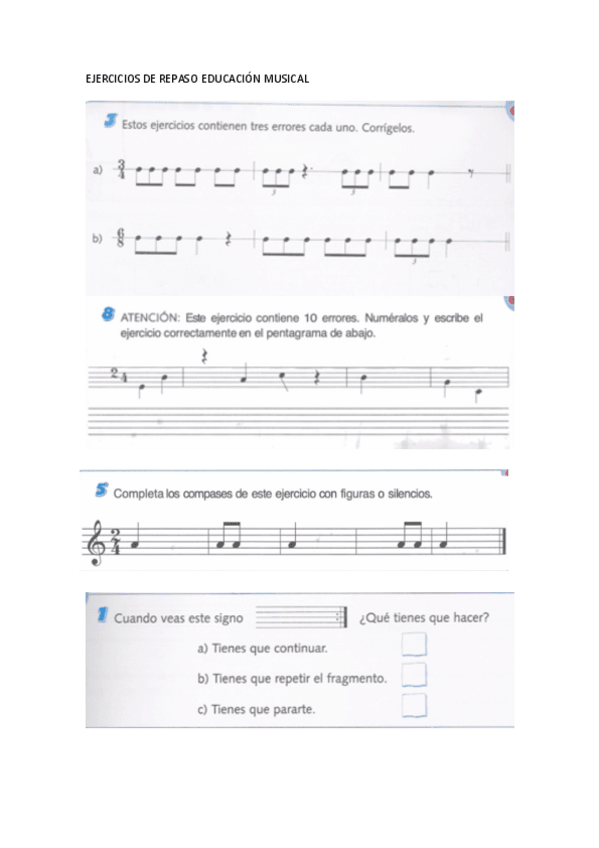 EJERCICIOS DE REPASO EDUCACIÓN MUSICAL

3 Estos ejercicios contienen tres errores cada uno. Corrígelos.

a) $\frac{3}{4}$ 3 3

b) $\frac{6}{8}$ 3

8 ATENCIÓN: Este ejercicio contiene 10 errores. Numéralos y escribe el ejercicio correctamente en el pentagrama de abajo.

$\frac{2}{4}$

5 Completa los compases de este ejercicio con figuras o silencios.

$\frac{2}{4}$

1 Cuando veas este signo ¿Qué tienes que hacer?

a) Tienes que continuar.

b) Tienes que repetir el fragmento.

c) Tienes que pararte.